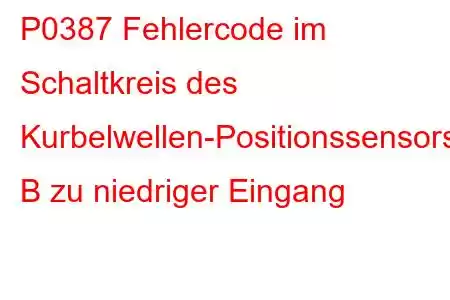 P0387 Fehlercode im Schaltkreis des Kurbelwellen-Positionssensors B zu niedriger Eingang